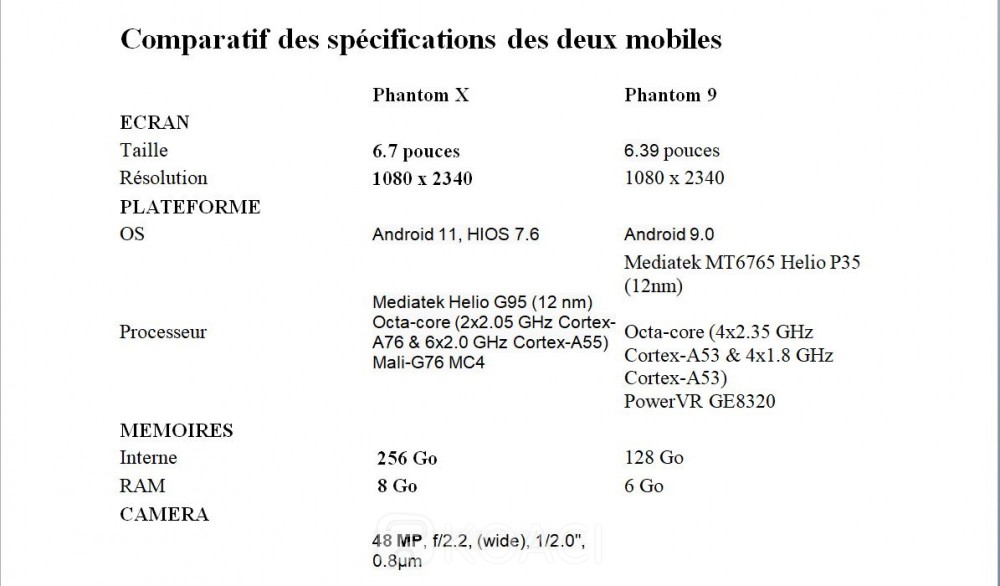 Comparatif des spécifications des deux mobiles

| | Phantom X | Phantom 9 |
|---|---|---|
| ECRAN | | |
| Taille | 6.7 pouces | 6.39 pouces |
| Résolution | 1080 x 2340 | 1080 x 2340 |
| PLATEFORME | | |
| OS | Android 11, HIOS 7.6 | Android 9.0 |
| Processeur | Mediatek Helio G95 (12 nm) Octa-core (2x2.05 GHz Cortex-A76 & 6x2.0 GHz Cortex-A55) Mali-G76 MC4 | Mediatek MT6765 Helio P35 (12nm) Octa-core (4x2.35 GHz Cortex-A53 & 4x1.8 GHz Cortex-A53) PowerVR GE8320 |
| MEMOIRES | | |
| Interne | 256 Go | 128 Go |
| RAM | 8 Go | 6 Go |
| CAMERA | | |
| | 48 MP, f/2.2, (wide), 1/2.0", 0.8µm | |